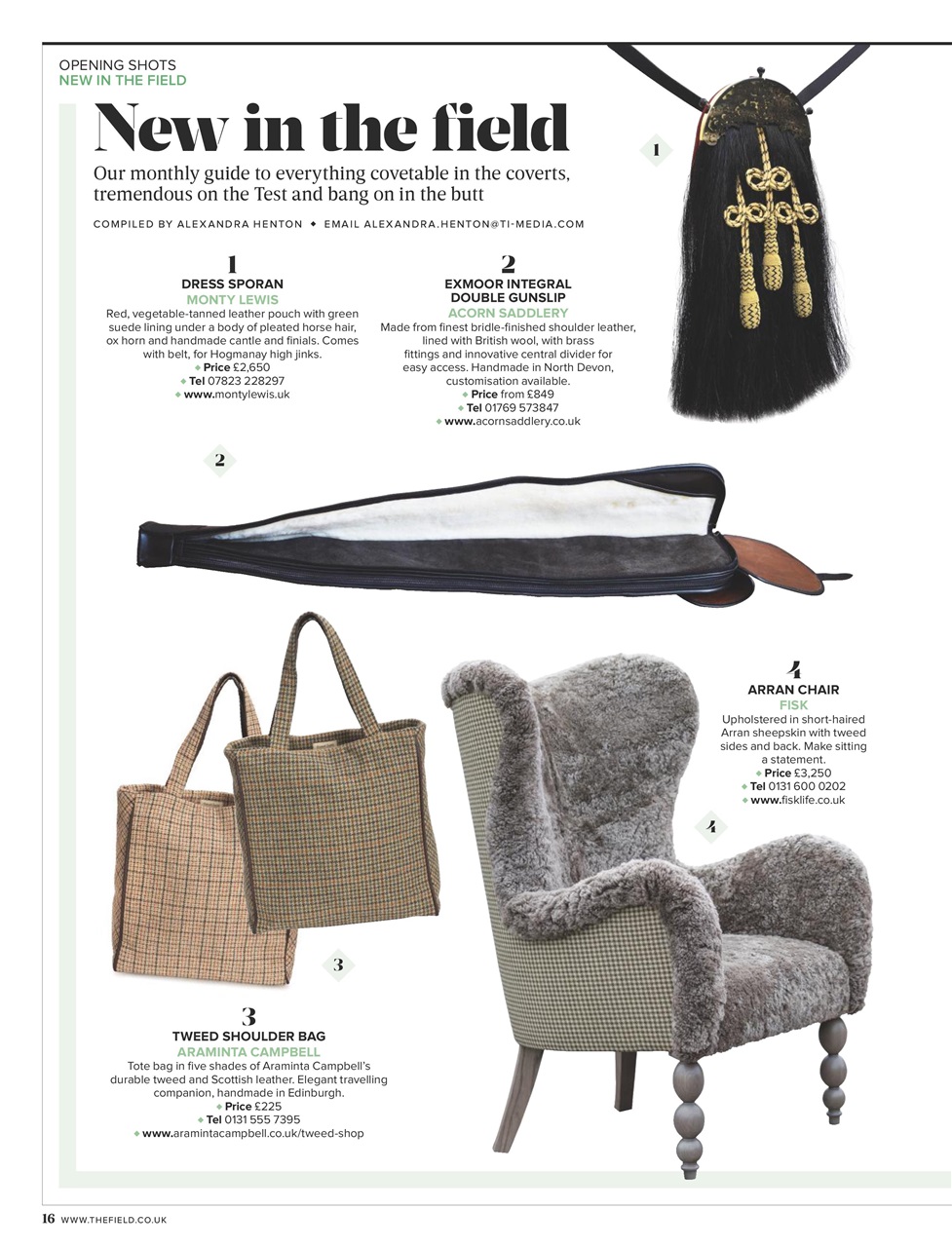 OPENING SHOTS
NEW IN THE FIELD

New in the field

Our monthly guide to everything covetable in the coverts, tremendous on the Test and bang on in the butt

COMPILED BY ALEXANDRA HENTON ◆ EMAIL ALEXANDRA.HENTON@TI-MEDIA.COM

1

1
DRESS SPORAN
MONTY LEWIS
Red, vegetable-tanned leather pouch with green suede lining under a body of pleated horse hair, ox horn and handmade cantle and finials. Comes with belt, for Hogmanay high jinks.
◆ Price £2,650
◆ Tel 07823 228297
◆ www.montylewis.uk

2
EXMOOR INTEGRAL DOUBLE GUNSLIP
ACORN SADDLERY
Made from finest bridle-finished shoulder leather, lined with British wool, with brass fittings and innovative central divider for easy access. Handmade in North Devon, customisation available.
◆ Price from £849
◆ Tel 01769 573847
◆ www.acornsaddlery.co.uk

2

4
ARRAN CHAIR
FISK
Upholstered in short-haired Arran sheepskin with tweed sides and back. Make sitting a statement.
◆ Price £3,250
◆ Tel 0131 600 0202
◆ www.fisklife.co.uk

4

3

3
TWEED SHOULDER BAG
ARAMINTA CAMPBELL
Tote bag in five shades of Araminta Campbell's durable tweed and Scottish leather. Elegant travelling companion, handmade in Edinburgh.
◆ Price £225
◆ Tel 0131 555 7395
◆ www.aramintacampbell.co.uk/tweed-shop

16 WWW.THEFIELD.CO.UK